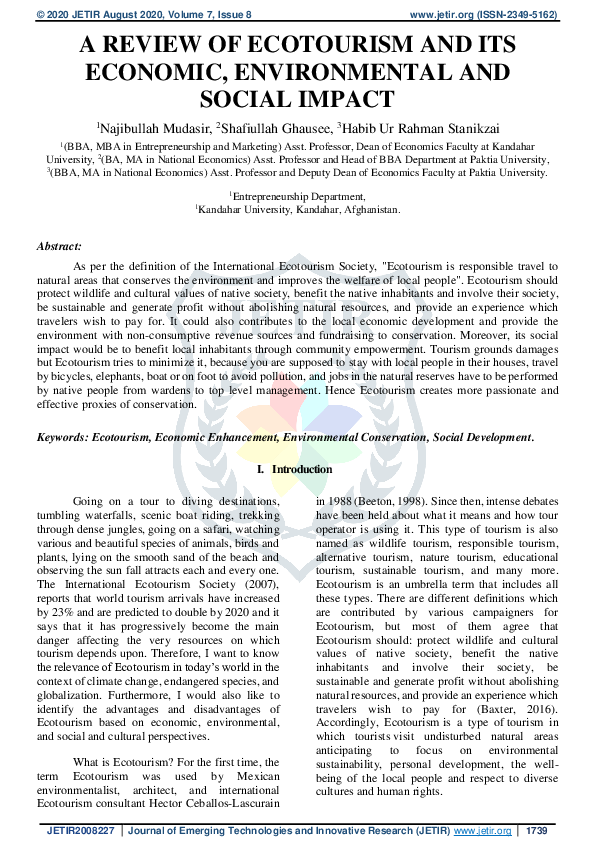 © 2020 JETIR August 2020, Volume 7, Issue 8 www.jetir.org (ISSN-2349-5162)

A REVIEW OF ECOTOURISM AND ITS ECONOMIC, ENVIRONMENTAL AND SOCIAL IMPACT

$^1$Najibullah Mudasir, $^2$Shafiullah Ghausee, $^3$Habib Ur Rahman Stanikzai

$^1$(BBA, MBA in Entrepreneurship and Marketing) Asst. Professor, Dean of Economics Faculty at Kandahar University, $^2$(BA, MA in National Economics) Asst. Professor and Head of BBA Department at Paktia University, $^3$(BBA, MA in National Economics) Asst. Professor and Deputy Dean of Economics Faculty at Paktia University.

$^1$Entrepreneurship Department,
$^1$Kandahar University, Kandahar, Afghanistan.

Abstract:
As per the definition of the International Ecotourism Society, "Ecotourism is responsible travel to natural areas that conserves the environment and improves the welfare of local people". Ecotourism should protect wildlife and cultural values of native society, benefit the native inhabitants and involve their society, be sustainable and generate profit without abolishing natural resources, and provide an experience which travelers wish to pay for. It could also contributes to the local economic development and provide the environment with non-consumptive revenue sources and fundraising to conservation. Moreover, its social impact would be to benefit local inhabitants through community empowerment. Tourism grounds damages but Ecotourism tries to minimize it, because you are supposed to stay with local people in their houses, travel by bicycles, elephants, boat or on foot to avoid pollution, and jobs in the natural reserves have to be performed by native people from wardens to top level management. Hence Ecotourism creates more passionate and effective proxies of conservation.

Keywords: Ecotourism, Economic Enhancement, Environmental Conservation, Social Development.

I. Introduction

Going on a tour to diving destinations, tumbling waterfalls, scenic boat riding, trekking through dense jungles, going on a safari, watching various and beautiful species of animals, birds and plants, lying on the smooth sand of the beach and observing the sun fall attracts each and every one. The International Ecotourism Society (2007), reports that world tourism arrivals have increased by 23% and are predicted to double by 2020 and it says that it has progressively become the main danger affecting the very resources on which tourism depends upon. Therefore, I want to know the relevance of Ecotourism in today's world in the context of climate change, endangered species, and globalization. Furthermore, I would also like to identify the advantages and disadvantages of Ecotourism based on economic, environmental, and social and cultural perspectives.

What is Ecotourism? For the first time, the term Ecotourism was used by Mexican environmentalist, architect, and international Ecotourism consultant Hector Ceballos-Lascurain in 1988 (Beeton, 1998). Since then, intense debates have been held about what it means and how tour operator is using it. This type of tourism is also named as wildlife tourism, responsible tourism, alternative tourism, nature tourism, educational tourism, sustainable tourism, and many more. Ecotourism is an umbrella term that includes all these types. There are different definitions which are contributed by various campaigners for Ecotourism, but most of them agree that Ecotourism should: protect wildlife and cultural values of native society, benefit the native inhabitants and involve their society, be sustainable and generate profit without abolishing natural resources, and provide an experience which travelers wish to pay for (Baxter, 2016). Accordingly, Ecotourism is a type of tourism in which tourists visit undisturbed natural areas anticipating to focus on environmental sustainability, personal development, the well-being of the local people and respect to diverse cultures and human rights.

JETIR2008227 | Journal of Emerging Technologies and Innovative Research (JETIR) www.jetir.org | 1739